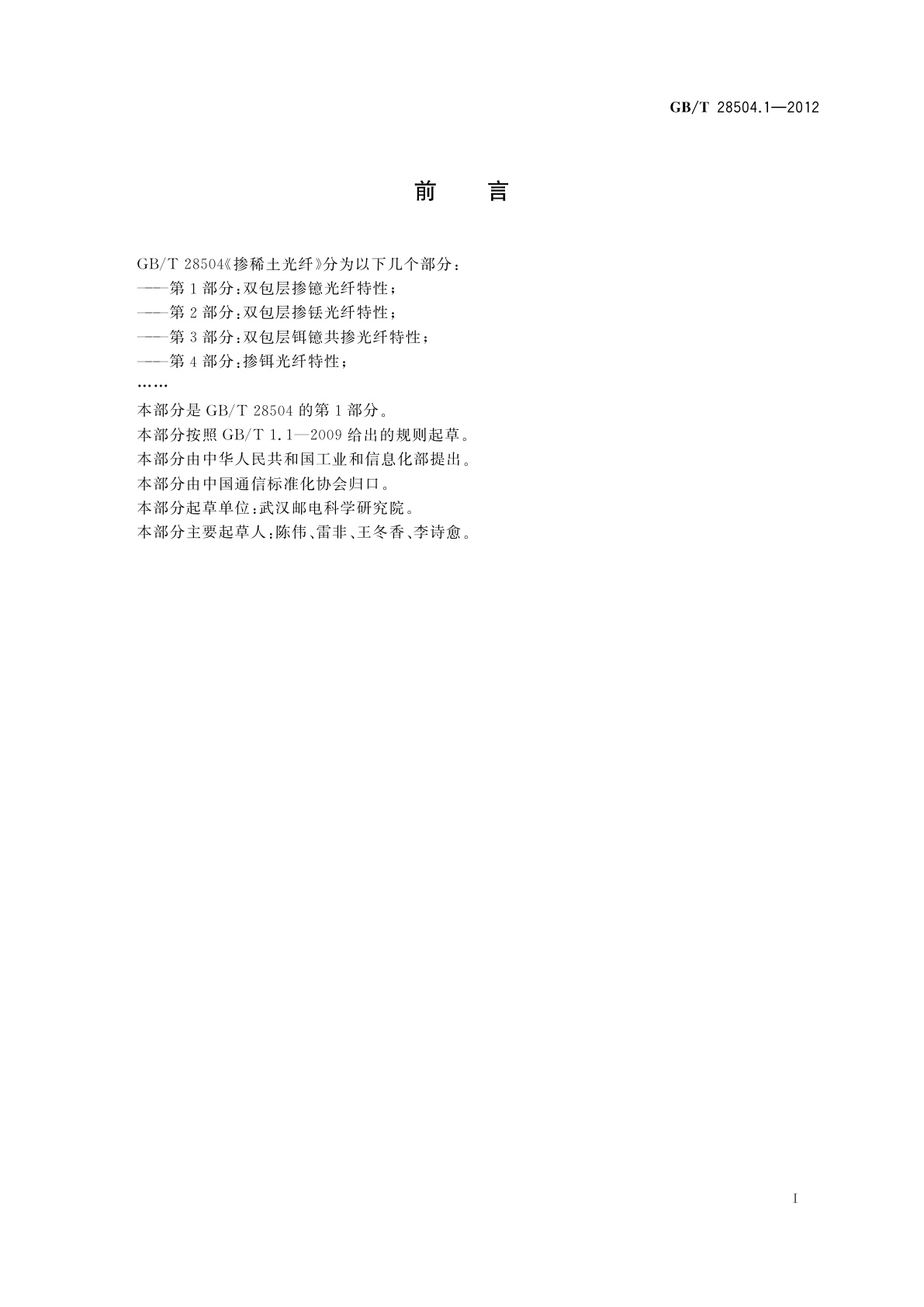 GB/T 28504.1—2012

前　言

GB/T 28504《掺稀土光纤》分为以下几个部分：
——第1部分：双包层掺镱光纤特性；
——第2部分：双包层掺铥光纤特性；
——第3部分：双包层铒镱共掺光纤特性；
——第4部分：掺铒光纤特性；
……
本部分是GB/T 28504的第1部分。
本部分按照GB/T 1.1—2009给出的规则起草。
本部分由中华人民共和国工业和信息化部提出。
本部分由中国通信标准化协会归口。
本部分起草单位：武汉邮电科学研究院。
本部分主要起草人：陈伟、雷非、王冬香、李诗愈。

I